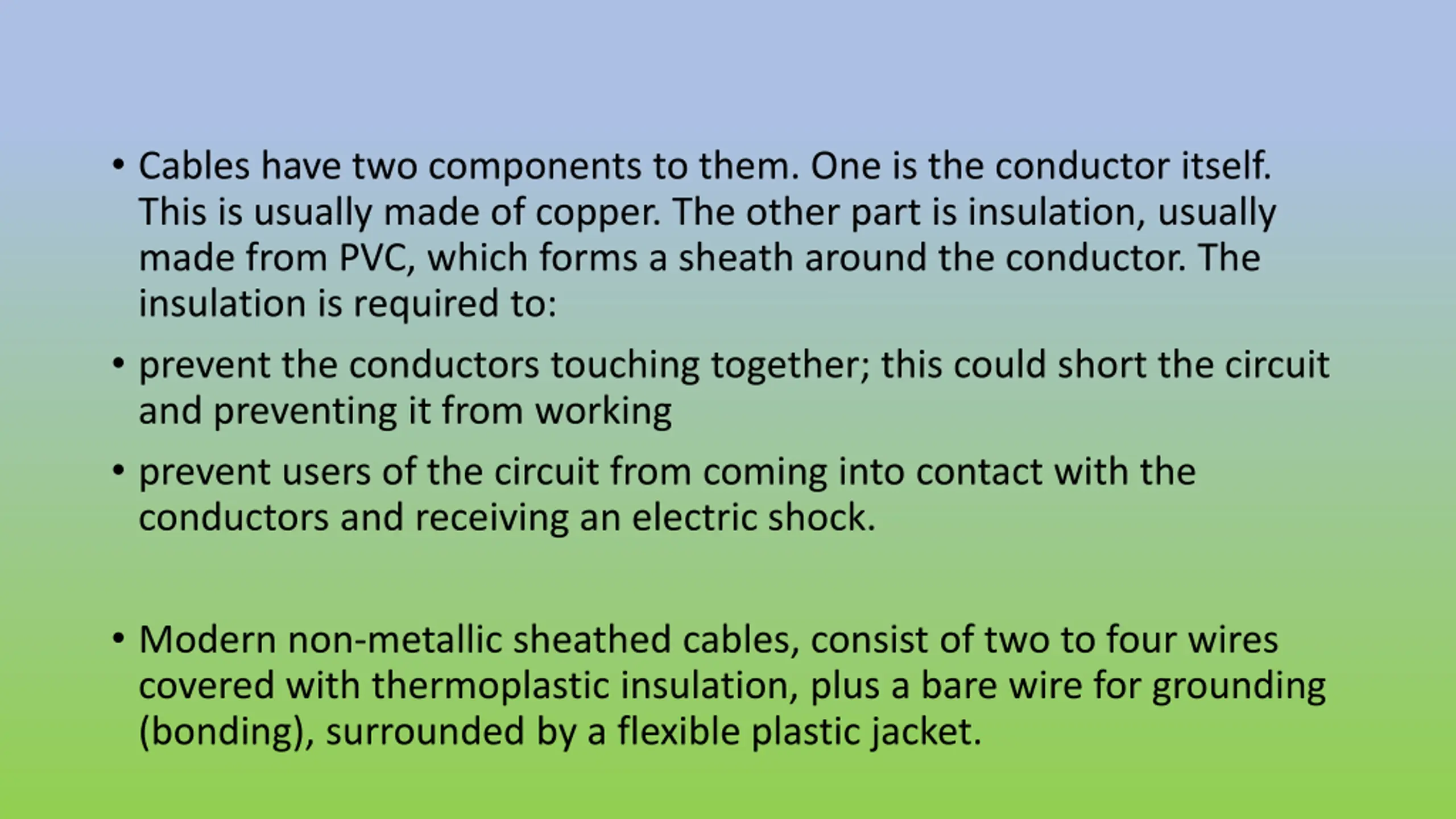 • Cables have two components to them. One is the conductor itself. This is usually made of copper. The other part is insulation, usually made from PVC, which forms a sheath around the conductor. The insulation is required to:

• prevent the conductors touching together; this could short the circuit and preventing it from working

• prevent users of the circuit from coming into contact with the conductors and receiving an electric shock.

• Modern non-metallic sheathed cables, consist of two to four wires covered with thermoplastic insulation, plus a bare wire for grounding (bonding), surrounded by a flexible plastic jacket.